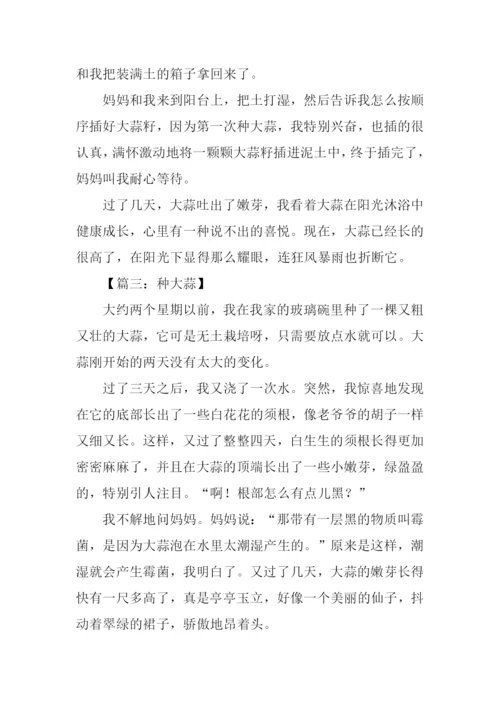 和我把装满土的箱子拿回来了。

妈妈和我来到阳台上，把土打湿，然后告诉我怎么按顺序插好大蒜籽，因为第一次种大蒜，我特别兴奋，也插的很认真，满怀激动地将一颗颗大蒜籽插进泥土中，终于插完了，妈妈叫我耐心等待。

过了几天，大蒜吐出了嫩芽，我看着大蒜在阳光沐浴中健康成长，心里有一种说不出的喜悦。现在，大蒜已经长的很高了，在阳光下显得那么耀眼，连狂风暴雨也折断它。

【篇三：种大蒜】

大约两个星期以前，我在我家的玻璃碗里种了一棵又粗又壮的大蒜，它可是无土栽培呀，只需要放点水就可以。大蒜刚开始的两天没有太大的变化。

过了三天之后，我又浇了一次水。突然，我惊喜地发现在它的底部长出了一些白花花的须根，像老爷爷的胡子一样又细又长。这样，又过了整整四天，白生生的须根长得更加密密麻麻了，并且在大蒜的顶端长出了一些小嫩芽，绿盈盈的，特别引人注目。“啊！根部怎么有点儿黑？”

我不解地问妈妈。妈妈说：“那带有一层黑的物质叫霉菌，是因为大蒜泡在水里太潮湿产生的。”原来是这样，潮湿就会产生霉菌，我明白了。又过了几天，大蒜的嫩芽长得快有一尺多高了，真是亭亭玉立，好像一个美丽的仙子，抖动着翠绿的裙子，骄傲地昂着头。